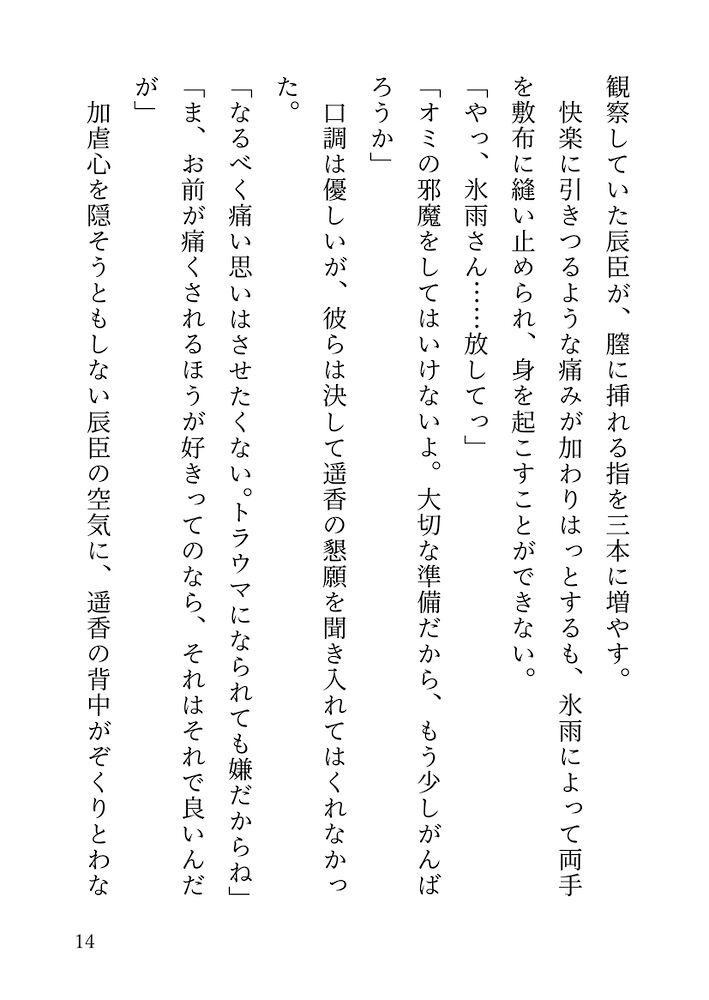 観察していた辰臣が、膣に挿れる指を三本に増やす。
快楽に引きつるような痛みが加わりはっとするも、氷雨によって両手を敷布に縫い止められ、身を起こすことができない。
「やっ、氷雨さん……放してっ」
「オミの邪魔をしてはいけないよ。大切な準備だから、もう少しがんばろうか」
口調は優しいが、彼らは決して遥香の懇願を聞き入れてはくれなかった。
「なるべく痛い思いはさせたくない。トラウマになられても嫌だからね」
「ま、お前が痛くされるほうが好きってのなら、それはそれで良いんだが」
加虐心を隠そうともしない辰臣の空気に、遥香の背中がぞくりとわな

14